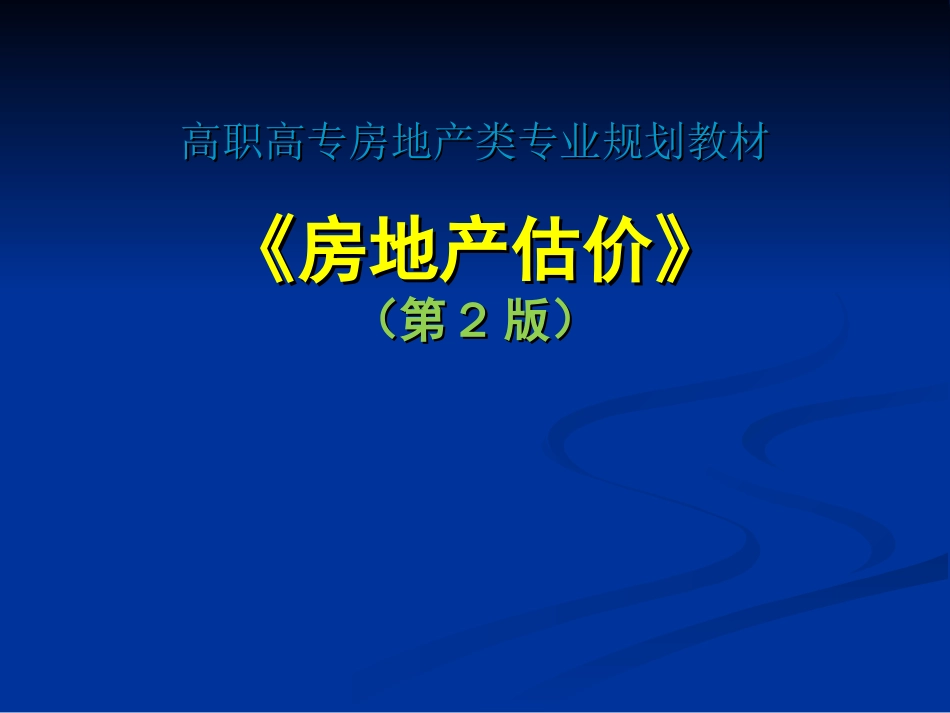 高职高专房地产类专业规划教材

《房地产估价》
（第 2 版）